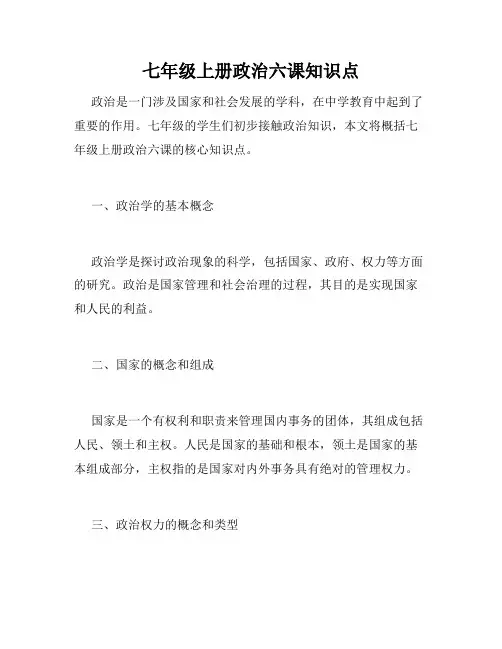 七年级上册政治六课知识点

政治是一门涉及国家和社会发展的学科，在中学教育中起到了重要的作用。七年级的学生们初步接触政治知识，本文将概括七年级上册政治六课的核心知识点。

一、政治学的基本概念

政治学是探讨政治现象的科学，包括国家、政府、权力等方面的研究。政治是国家管理和社会治理的过程，其目的是实现国家和人民的利益。

二、国家的概念和组成

国家是一个有权利和职责来管理国内事务的团体，其组成包括人民、领土和主权。人民是国家的基础和根本，领土是国家的基本组成部分，主权指的是国家对内外事务具有绝对的管理权力。

三、政治权力的概念和类型